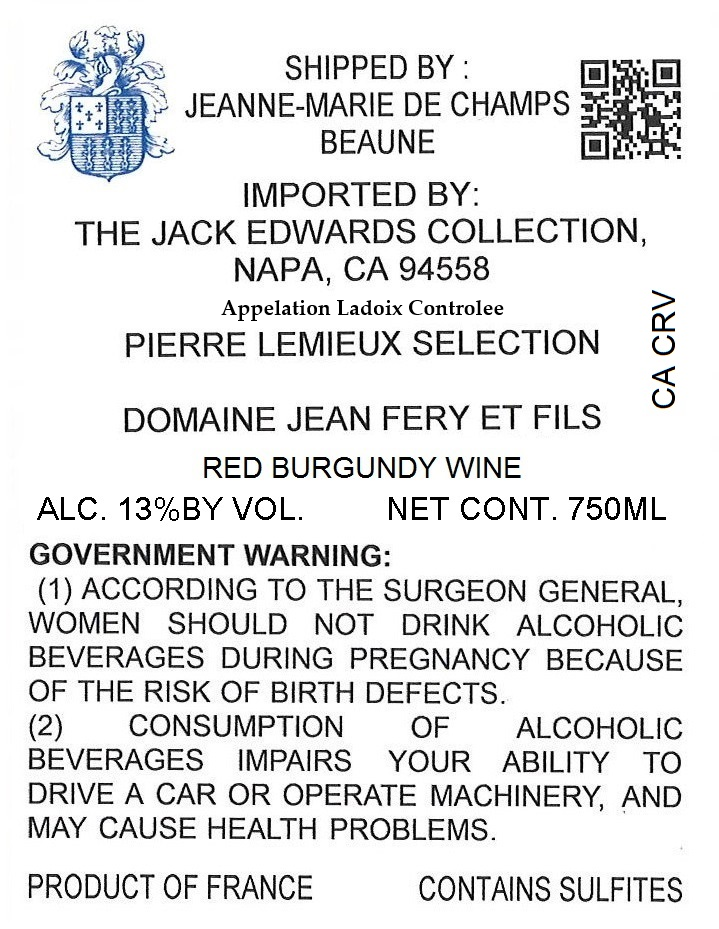 SHIPPED BY :
JEANNE-MARIE DE CHAMPS
BEAUNE

IMPORTED BY:
THE JACK EDWARDS COLLECTION,
NAPA, CA 94558

Appelation Ladoix Controlee

PIERRE LEMIEUX SELECTION

CA CRV

DOMAINE JEAN FERY ET FILS

RED BURGUNDY WINE

ALC. 13%BY VOL. NET CONT. 750ML

GOVERNMENT WARNING:

(1) ACCORDING TO THE SURGEON GENERAL, WOMEN SHOULD NOT DRINK ALCOHOLIC BEVERAGES DURING PREGNANCY BECAUSE OF THE RISK OF BIRTH DEFECTS.

(2) CONSUMPTION OF ALCOHOLIC BEVERAGES IMPAIRS YOUR ABILITY TO DRIVE A CAR OR OPERATE MACHINERY, AND MAY CAUSE HEALTH PROBLEMS.

PRODUCT OF FRANCE CONTAINS SULFITES